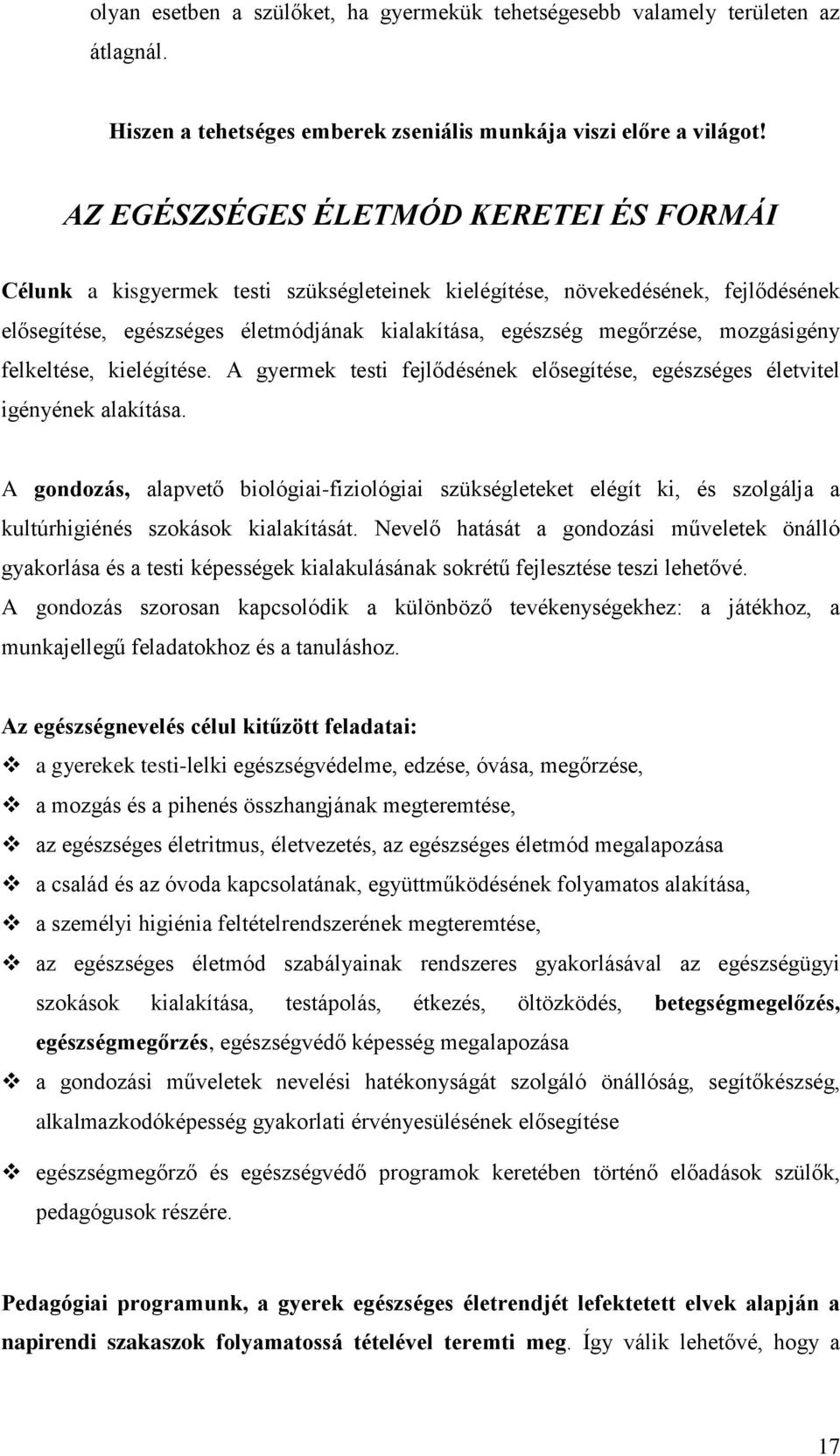 olyan esetben a szülőket, ha gyermekük tehetségesebb valamely területen az átlagnál.

Hiszen a tehetséges emberek zseniális munkája viszi előre a világot!

AZ EGÉSZSÉGES ÉLETMÓD KERETEI ÉS FORMÁI

Célunk a kisgyermek testi szükségleteinek kielégítése, növekedésének, fejlődésének elősegítése, egészséges életmódjának kialakítása, egészség megőrzése, mozgásigény felkeltése, kielégítése. A gyermek testi fejlődésének elősegítése, egészséges életvitel igényének alakítása.

A gondozás, alapvető biológiai-fiziológiai szükségleteket elégít ki, és szolgálja a kultúrhigiénés szokások kialakítását. Nevelő hatását a gondozási műveletek önálló gyakorlása és a testi képességek kialakulásának sokrétű fejlesztése teszi lehetővé. A gondozás szorosan kapcsolódik a különböző tevékenységekhez: a játékhoz, a munkajellegű feladatokhoz és a tanuláshoz.

Az egészségnevelés célul kitűzött feladatai:
❖ a gyerekek testi-lelki egészségvédelme, edzése, óvása, megőrzése,
❖ a mozgás és a pihenés összhangjának megteremtése,
❖ az egészséges életritmus, életvezetés, az egészséges életmód megalapozása
❖ a család és az óvoda kapcsolatának, együttműködésének folyamatos alakítása,
❖ a személyi higiénia feltételrendszerének megteremtése,
❖ az egészséges életmód szabályainak rendszeres gyakorlásával az egészségügyi szokások kialakítása, testápolás, étkezés, öltözködés, betegségmegelőzés, egészségmegőrzés, egészségvédő képesség megalapozása
❖ a gondozási műveletek nevelési hatékonyságát szolgáló önállóság, segítőkészség, alkalmazkodóképesség gyakorlati érvényesülésének elősegítése
❖ egészségmegőrző és egészségvédő programok keretében történő előadások szülők, pedagógusok részére.

Pedagógiai programunk, a gyerek egészséges életrendjét lefektetett elvek alapján a napirendi szakaszok folyamatossá tételével teremti meg. Így válik lehetővé, hogy a

17